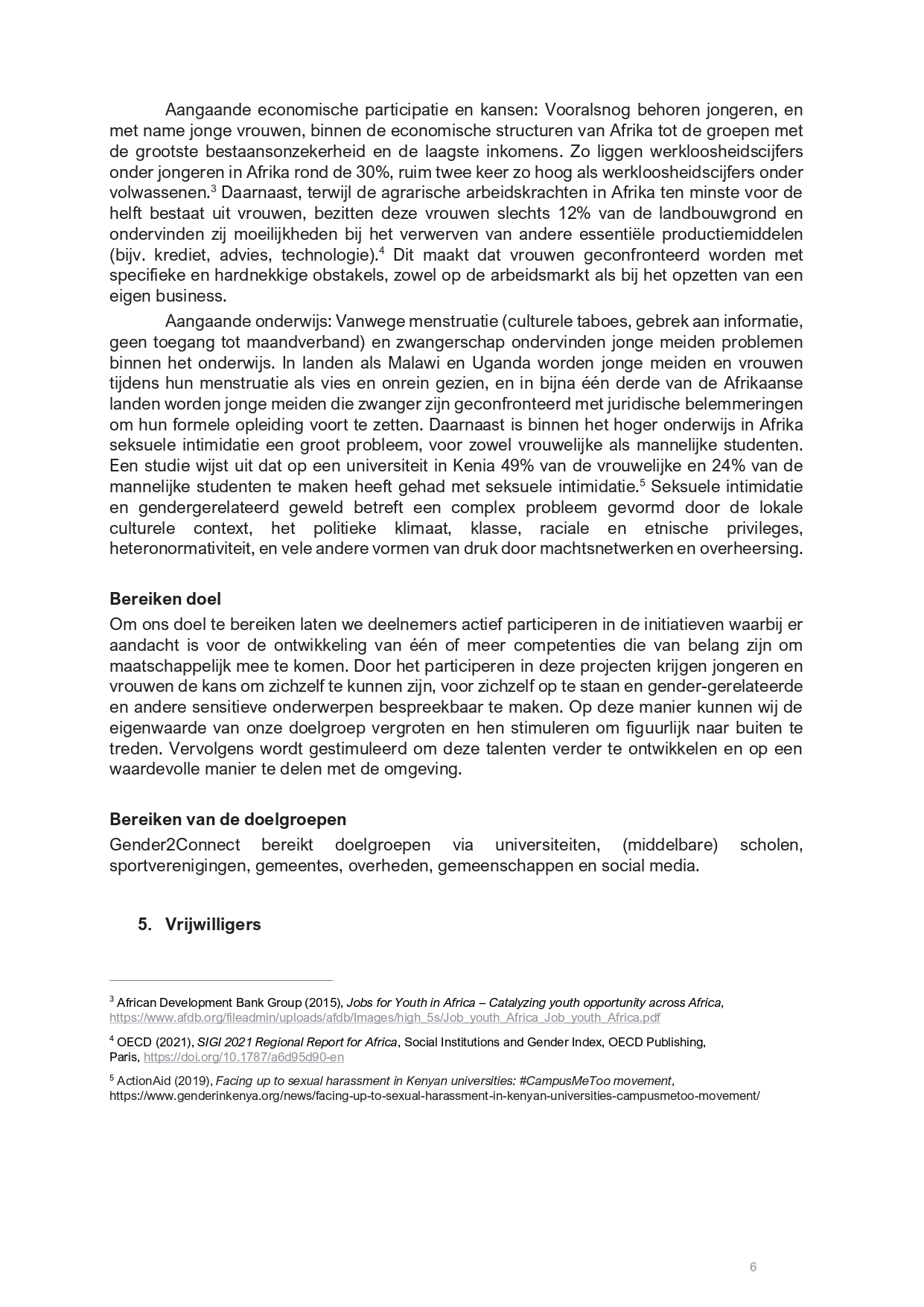 Aangaande economische participatie en kansen: Vooralsnog behoren jongeren, en met name jonge vrouwen, binnen de economische structuren van Afrika tot de groepen met de grootste bestaansonzekerheid en de laagste inkomens. Zo liggen werkloosheidscijfers onder jongeren in Afrika rond de 30%, ruim twee keer zo hoog als werkloosheidscijfers onder volwassenen.$^3$ Daarnaast, terwijl de agrarische arbeidskrachten in Afrika ten minste voor de helft bestaat uit vrouwen, bezitten deze vrouwen slechts 12% van de landbouwgrond en ondervinden zij moeilijkheden bij het verwerven van andere essentiële productiemiddelen (bijv. krediet, advies, technologie).$^4$ Dit maakt dat vrouwen geconfronteerd worden met specifieke en hardnekkige obstakels, zowel op de arbeidsmarkt als bij het opzetten van een eigen business.

Aangaande onderwijs: Vanwege menstruatie (culturele taboes, gebrek aan informatie, geen toegang tot maandverband) en zwangerschap ondervinden jonge meiden problemen binnen het onderwijs. In landen als Malawi en Uganda worden jonge meiden en vrouwen tijdens hun menstruatie als vies en onrein gezien, en in bijna één derde van de Afrikaanse landen worden jonge meiden die zwanger zijn geconfronteerd met juridische belemmeringen om hun formele opleiding voort te zetten. Daarnaast is binnen het hoger onderwijs in Afrika seksuele intimidatie een groot probleem, voor zowel vrouwelijke als mannelijke studenten. Een studie wijst uit dat op een universiteit in Kenia 49% van de vrouwelijke en 24% van de mannelijke studenten te maken heeft gehad met seksuele intimidatie.$^5$ Seksuele intimidatie en gendergerelateerd geweld betreft een complex probleem gevormd door de lokale culturele context, het politieke klimaat, klasse, raciale en etnische privileges, heteronormativiteit, en vele andere vormen van druk door machtsnetwerken en overheersing.

Bereiken doel
Om ons doel te bereiken laten we deelnemers actief participeren in de initiatieven waarbij er aandacht is voor de ontwikkeling van één of meer competenties die van belang zijn om maatschappelijk mee te komen. Door het participeren in deze projecten krijgen jongeren en vrouwen de kans om zichzelf te kunnen zijn, voor zichzelf op te staan en gender-gerelateerde en andere sensitieve onderwerpen bespreekbaar te maken. Op deze manier kunnen wij de eigenwaarde van onze doelgroep vergroten en hen stimuleren om figuurlijk naar buiten te treden. Vervolgens wordt gestimuleerd om deze talenten verder te ontwikkelen en op een waardevolle manier te delen met de omgeving.

Bereiken van de doelgroepen
Gender2Connect bereikt doelgroepen via universiteiten, (middelbare) scholen, sportverenigingen, gemeentes, overheden, gemeenschappen en social media.

5. Vrijwilligers

$^3$ African Development Bank Group (2015), Jobs for Youth in Africa – Catalyzing youth opportunity across Africa, https://www.afdb.org/fileadmin/uploads/afdb/Images/high_5s/Job_youth_Africa_Job_youth_Africa.pdf

$^4$ OECD (2021), SIGI 2021 Regional Report for Africa, Social Institutions and Gender Index, OECD Publishing, Paris, https://doi.org/10.1787/a6d95d90-en

$^5$ ActionAid (2019), Facing up to sexual harassment in Kenyan universities: #CampusMeToo movement, https://www.genderinkenya.org/news/facing-up-to-sexual-harassment-in-kenyan-universities-campusmetoo-movement/

6